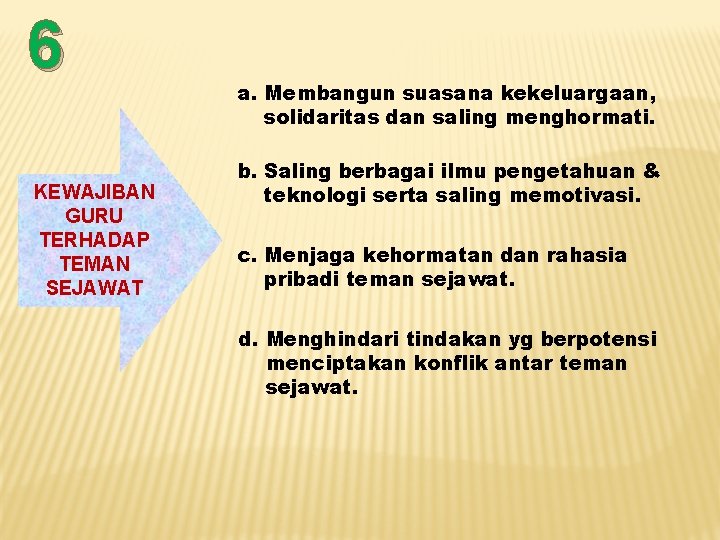 6

KEWAJIBAN GURU TERHADAP TEMAN SEJAWAT

a. Membangun suasana kekeluargaan, solidaritas dan saling menghormati.

b. Saling berbagai ilmu pengetahuan & teknologi serta saling memotivasi.

c. Menjaga kehormatan dan rahasia pribadi teman sejawat.

d. Menghindari tindakan yg berpotensi menciptakan konflik antar teman sejawat.